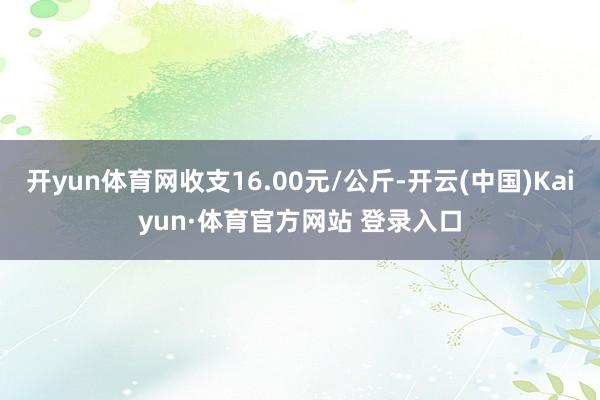 开yun体育网收支16.00元/公斤-开云(中国)Kaiyun·体育官方网站 登录入口